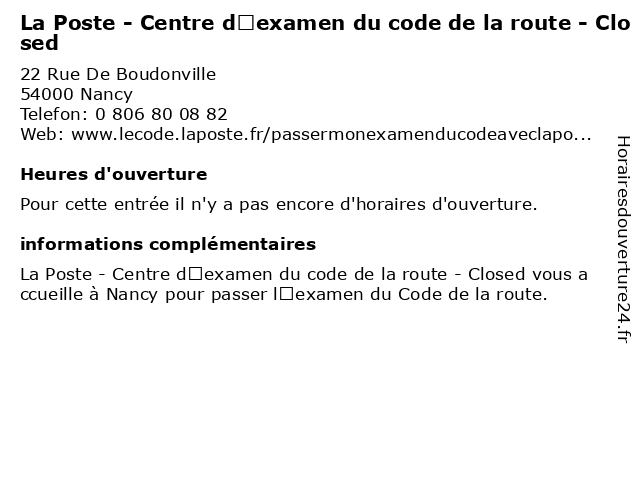 La Poste - Centre d□examen du code de la route - Closed

22 Rue De Boudonville
54000 Nancy
Telefon: 0 806 80 08 82
Web: www.lecode.laposte.fr/passermonexamenducodeaveclapo...

Heures d'ouverture

Pour cette entrée il n'y a pas encore d'horaires d'ouverture.

informations complémentaires

La Poste - Centre d□examen du code de la route - Closed vous accueille à Nancy pour passer l□examen du Code de la route.

Horairesdouverture24.fr